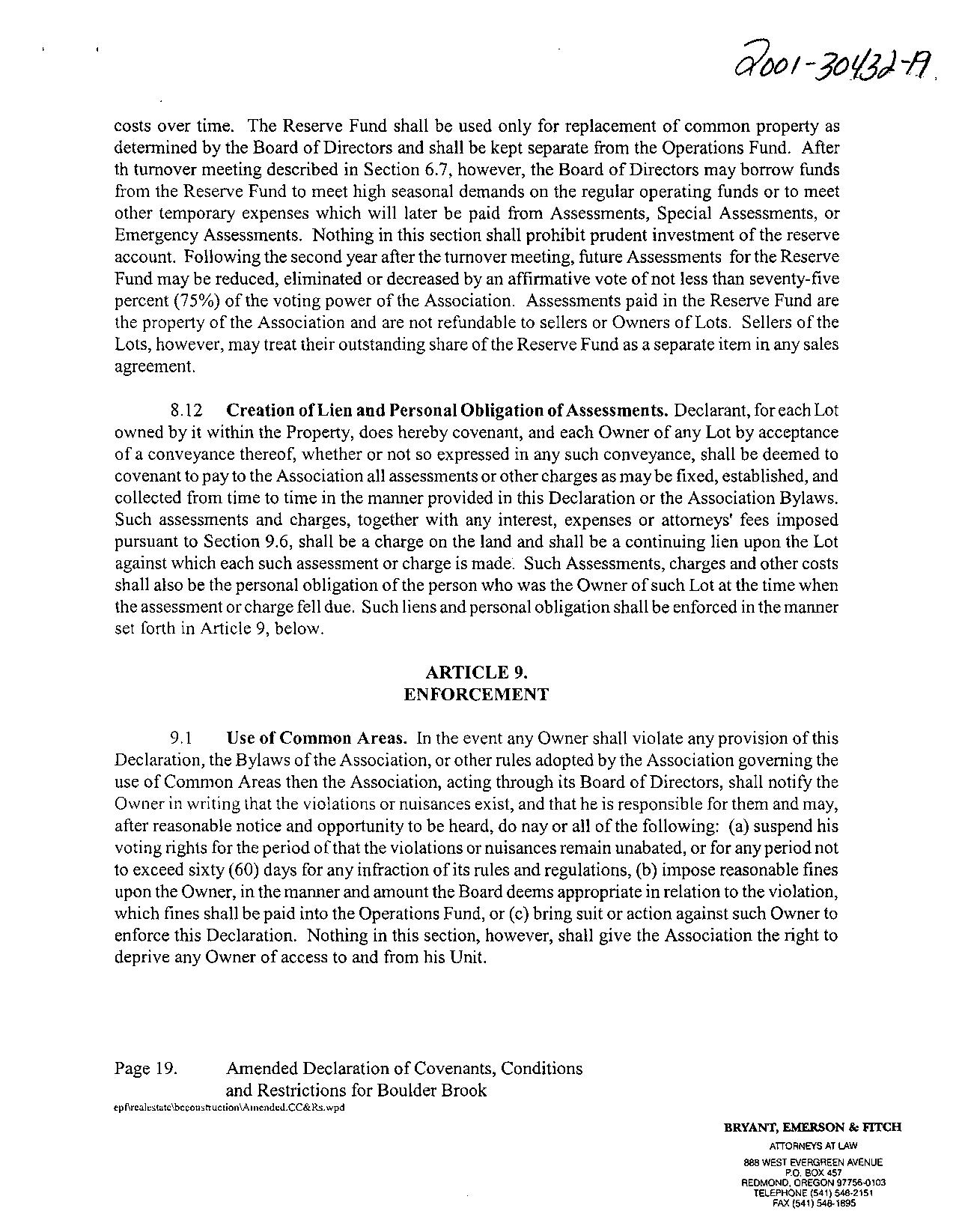 2001-30432-19

costs over time. The Reserve Fund shall be used only for replacement of common property as determined by the Board of Directors and shall be kept separate from the Operations Fund. After th turnover meeting described in Section 6.7, however, the Board of Directors may borrow funds from the Reserve Fund to meet high seasonal demands on the regular operating funds or to meet other temporary expenses which will later be paid from Assessments, Special Assessments, or Emergency Assessments. Nothing in this section shall prohibit prudent investment of the reserve account. Following the second year after the turnover meeting, future Assessments for the Reserve Fund may be reduced, eliminated or decreased by an affirmative vote of not less than seventy-five percent (75%) of the voting power of the Association. Assessments paid in the Reserve Fund are the property of the Association and are not refundable to sellers or Owners of Lots. Sellers of the Lots, however, may treat their outstanding share of the Reserve Fund as a separate item in any sales agreement.

8.12 **Creation of Lien and Personal Obligation of Assessments.** Declarant, for each Lot owned by it within the Property, does hereby covenant, and each Owner of any Lot by acceptance of a conveyance thereof, whether or not so expressed in any such conveyance, shall be deemed to covenant to pay to the Association all assessments or other charges as may be fixed, established, and collected from time to time in the manner provided in this Declaration or the Association Bylaws. Such assessments and charges, together with any interest, expenses or attorneys' fees imposed pursuant to Section 9.6, shall be a charge on the land and shall be a continuing lien upon the Lot against which each such assessment or charge is made. Such Assessments, charges and other costs shall also be the personal obligation of the person who was the Owner of such Lot at the time when the assessment or charge fell due. Such liens and personal obligation shall be enforced in the manner set forth in Article 9, below.

**ARTICLE 9.**
**ENFORCEMENT**

9.1 **Use of Common Areas.** In the event any Owner shall violate any provision of this Declaration, the Bylaws of the Association, or other rules adopted by the Association governing the use of Common Areas then the Association, acting through its Board of Directors, shall notify the Owner in writing that the violations or nuisances exist, and that he is responsible for them and may, after reasonable notice and opportunity to be heard, do nay or all of the following: (a) suspend his voting rights for the period of that the violations or nuisances remain unabated, or for any period not to exceed sixty (60) days for any infraction of its rules and regulations, (b) impose reasonable fines upon the Owner, in the manner and amount the Board deems appropriate in relation to the violation, which fines shall be paid into the Operations Fund, or (c) bring suit or action against such Owner to enforce this Declaration. Nothing in this section, however, shall give the Association the right to deprive any Owner of access to and from his Unit.

Page 19. Amended Declaration of Covenants, Conditions and Restrictions for Boulder Brook
epf\realestate\bcconstruction\Amended.CC&Rs.wpd

BRYANT, EMERSON & FITCH
ATTORNEYS AT LAW
888 WEST EVERGREEN AVENUE
P.O. BOX 457
REDMOND, OREGON 97756-0103
TELEPHONE (541) 548-2151
FAX (541) 548-1895